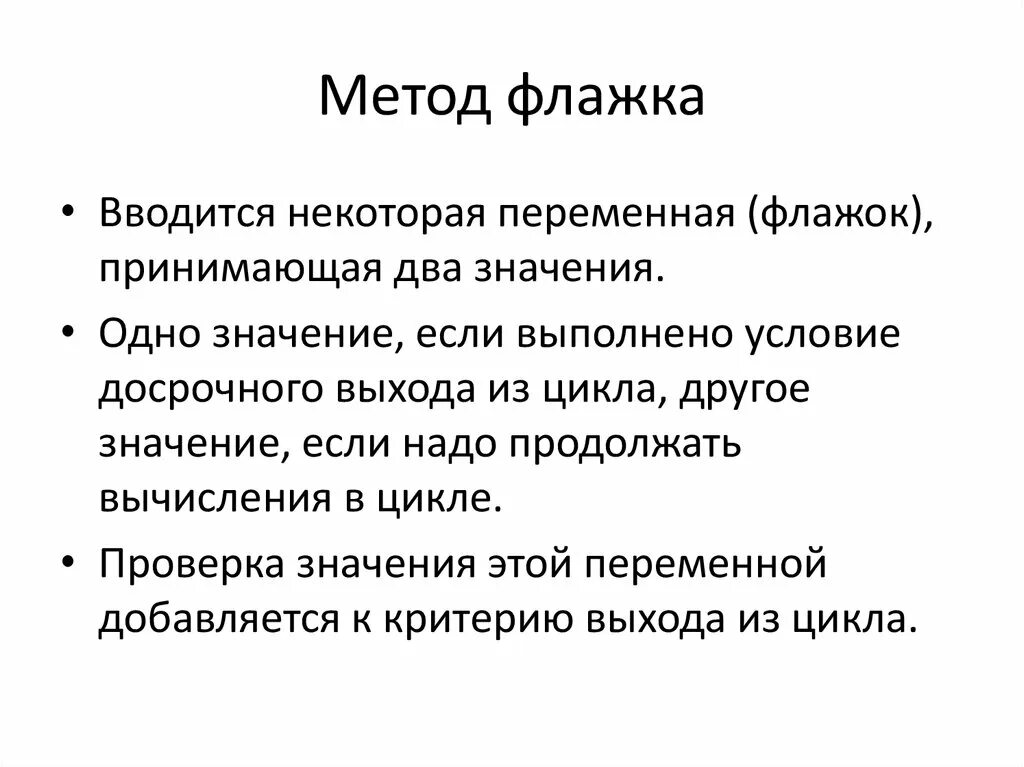 Метод флажка

• Вводится некоторая переменная (флажок), принимающая два значения.

• Одно значение, если выполнено условие досрочного выхода из цикла, другое значение, если надо продолжать вычисления в цикле.

• Проверка значения этой переменной добавляется к критерию выхода из цикла.